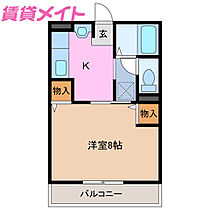 賃貸メイト

玄

K

物入

物入

洋室8帖

バルコニー